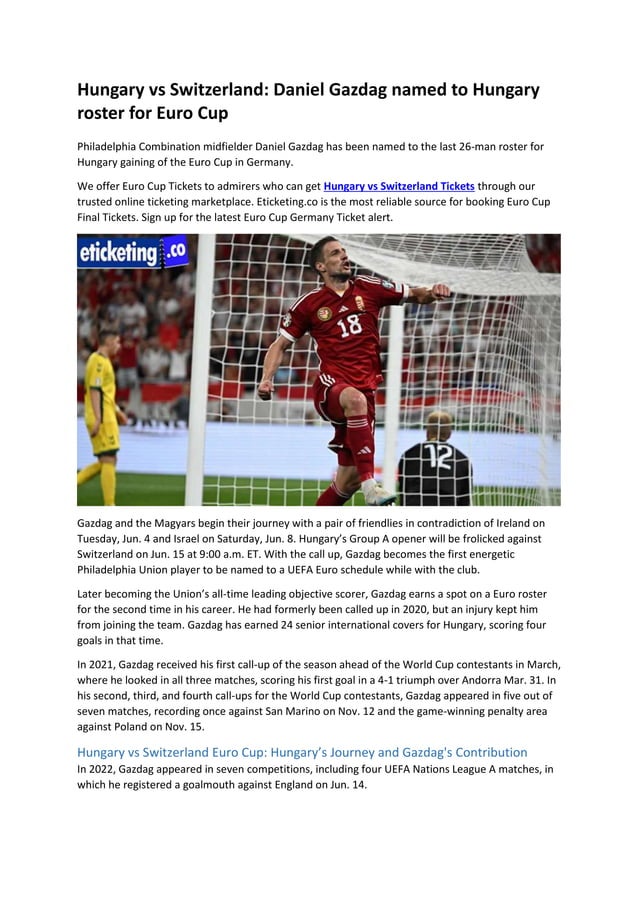 Hungary vs Switzerland: Daniel Gazdag named to Hungary roster for Euro Cup

Philadelphia Combination midfielder Daniel Gazdag has been named to the last 26-man roster for Hungary gaining of the Euro Cup in Germany.

We offer Euro Cup Tickets to admirers who can get Hungary vs Switzerland Tickets through our trusted online ticketing marketplace. Eticketing.co is the most reliable source for booking Euro Cup Final Tickets. Sign up for the latest Euro Cup Germany Ticket alert.

eticketing.co

18

12

Gazdag and the Magyars begin their journey with a pair of friendlies in contradiction of Ireland on Tuesday, Jun. 4 and Israel on Saturday, Jun. 8. Hungary's Group A opener will be frolicked against Switzerland on Jun. 15 at 9:00 a.m. ET. With the call up, Gazdag becomes the first energetic Philadelphia Union player to be named to a UEFA Euro schedule while with the club.

Later becoming the Union's all-time leading objective scorer, Gazdag earns a spot on a Euro roster for the second time in his career. He had formerly been called up in 2020, but an injury kept him from joining the team. Gazdag has earned 24 senior international covers for Hungary, scoring four goals in that time.

In 2021, Gazdag received his first call-up of the season ahead of the World Cup contestants in March, where he looked in all three matches, scoring his first goal in a 4-1 triumph over Andorra Mar. 31. In his second, third, and fourth call-ups for the World Cup contestants, Gazdag appeared in five out of seven matches, recording once against San Marino on Nov. 12 and the game-winning penalty area against Poland on Nov. 15.

Hungary vs Switzerland Euro Cup: Hungary's Journey and Gazdag's Contribution
In 2022, Gazdag appeared in seven competitions, including four UEFA Nations League A matches, in which he registered a goalmouth against England on Jun. 14.